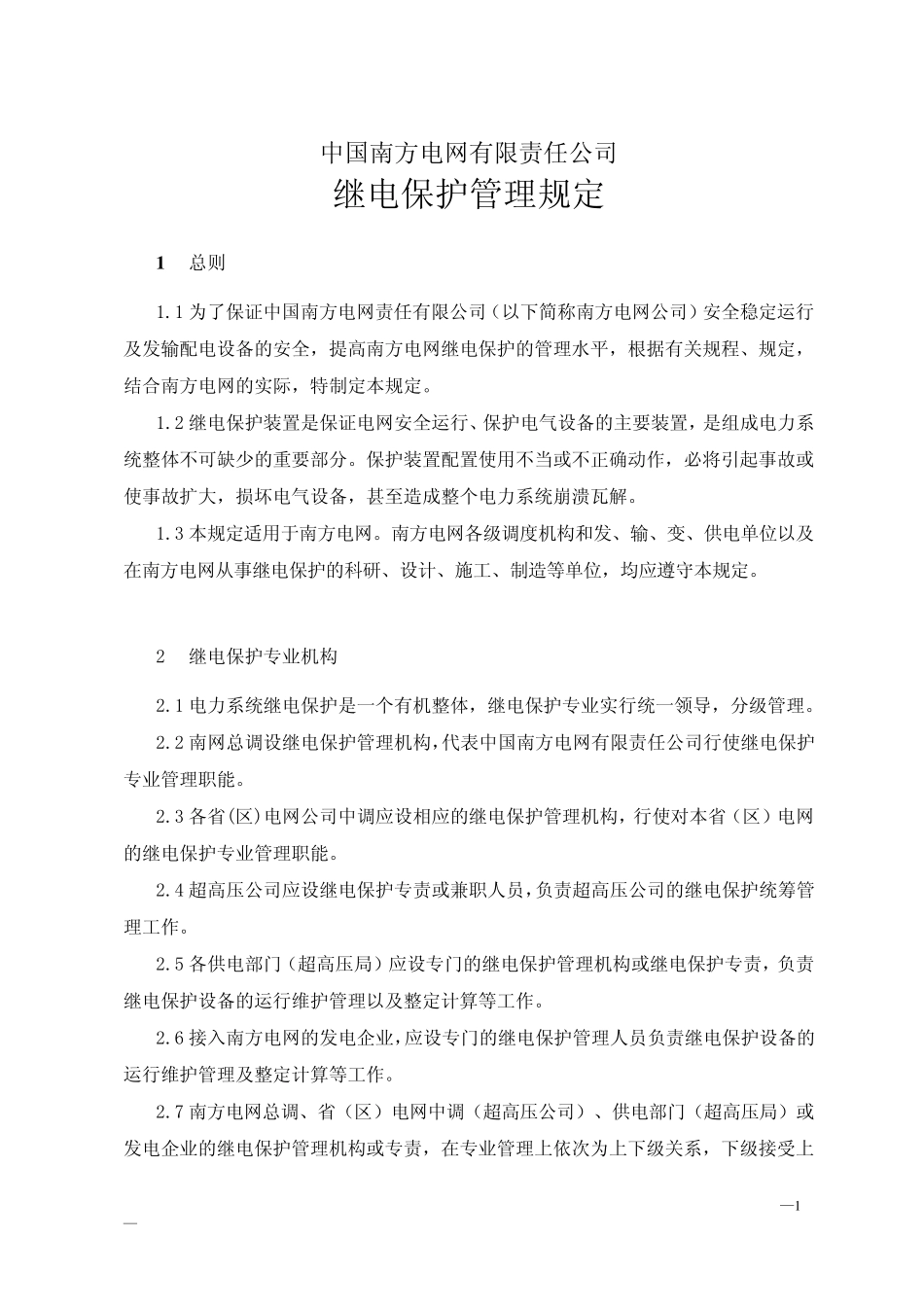 中国南方电网有限责任公司
继电保护管理规定

1　总则

1.1 为了保证中国南方电网责任有限公司（以下简称南方电网公司）安全稳定运行及发输配电设备的安全，提高南方电网继电保护的管理水平，根据有关规程、规定，结合南方电网的实际，特制定本规定。

1.2 继电保护装置是保证电网安全运行、保护电气设备的主要装置，是组成电力系统整体不可缺少的重要部分。保护装置配置使用不当或不正确动作，必将引起事故或使事故扩大，损坏电气设备，甚至造成整个电力系统崩溃瓦解。

1.3 本规定适用于南方电网。南方电网各级调度机构和发、输、变、供电单位以及在南方电网从事继电保护的科研、设计、施工、制造等单位，均应遵守本规定。

2　继电保护专业机构

2.1 电力系统继电保护是一个有机整体，继电保护专业实行统一领导，分级管理。

2.2 南网总调设继电保护管理机构，代表中国南方电网有限责任公司行使继电保护专业管理职能。

2.3 各省(区)电网公司中调应设相应的继电保护管理机构，行使对本省（区）电网的继电保护专业管理职能。

2.4 超高压公司应设继电保护专责或兼职人员，负责超高压公司的继电保护统筹管理工作。

2.5 各供电部门（超高压局）应设专门的继电保护管理机构或继电保护专责，负责继电保护设备的运行维护管理以及整定计算等工作。

2.6 接入南方电网的发电企业，应设专门的继电保护管理人员负责继电保护设备的运行维护管理及整定计算等工作。

2.7 南方电网总调、省（区）电网中调（超高压公司）、供电部门（超高压局）或发电企业的继电保护管理机构或专责，在专业管理上依次为上下级关系，下级接受上

—1
—